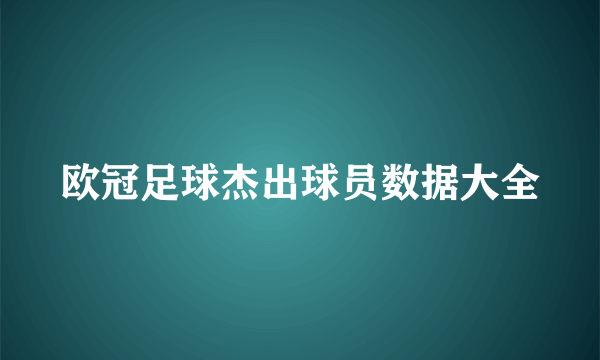 欧冠足球杰出球员数据大全